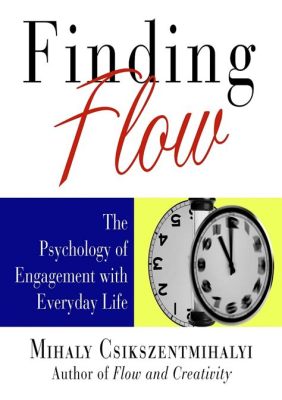 Finding Flow

The Psychology of Engagement with Everyday Life

MIHALY CSIKSZENTMIHALYI
Author of Flow and Creativity